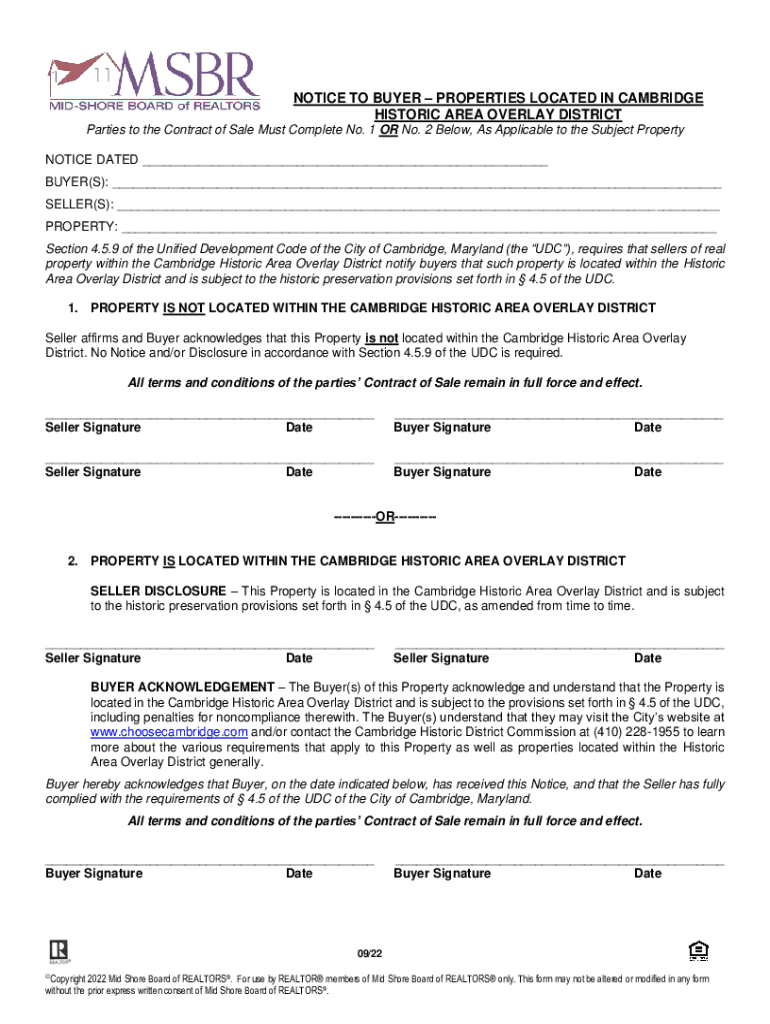 MSBR
MID-SHORE BOARD of REALTORS

NOTICE TO BUYER – PROPERTIES LOCATED IN CAMBRIDGE HISTORIC AREA OVERLAY DISTRICT

Parties to the Contract of Sale Must Complete No. 1 OR No. 2 Below, As Applicable to the Subject Property

NOTICE DATED ____

BUYER(S): ____

SELLER(S): ____

PROPERTY: ____

Section 4.5.9 of the Unified Development Code of the City of Cambridge, Maryland (the "UDC"), requires that sellers of real property within the Cambridge Historic Area Overlay District notify buyers that such property is located within the Historic Area Overlay District and is subject to the historic preservation provisions set forth in § 4.5 of the UDC.

1. PROPERTY IS NOT LOCATED WITHIN THE CAMBRIDGE HISTORIC AREA OVERLAY DISTRICT

Seller affirms and Buyer acknowledges that this Property is not located within the Cambridge Historic Area Overlay District. No Notice and/or Disclosure in accordance with Section 4.5.9 of the UDC is required.

All terms and conditions of the parties' Contract of Sale remain in full force and effect.

____
Seller Signature Date
____
Buyer Signature Date

____
Seller Signature Date
____
Buyer Signature Date

--------OR--------

2. PROPERTY IS LOCATED WITHIN THE CAMBRIDGE HISTORIC AREA OVERLAY DISTRICT

SELLER DISCLOSURE – This Property is located in the Cambridge Historic Area Overlay District and is subject to the historic preservation provisions set forth in § 4.5 of the UDC, as amended from time to time.

____
Seller Signature Date
____
Seller Signature Date

BUYER ACKNOWLEDGEMENT – The Buyer(s) of this Property acknowledge and understand that the Property is located in the Cambridge Historic Area Overlay District and is subject to the provisions set forth in § 4.5 of the UDC, including penalties for noncompliance therewith. The Buyer(s) understand that they may visit the City's website at www.choosecambridge.com and/or contact the Cambridge Historic District Commission at (410) 228-1955 to learn more about the various requirements that apply to this Property as well as properties located within the Historic Area Overlay District generally.

Buyer hereby acknowledges that Buyer, on the date indicated below, has received this Notice, and that the Seller has fully complied with the requirements of § 4.5 of the UDC of the City of Cambridge, Maryland.

All terms and conditions of the parties' Contract of Sale remain in full force and effect.

____
Buyer Signature Date
____
Buyer Signature Date

09/22

©Copyright 2022 Mid Shore Board of REALTORS®. For use by REALTOR® members of Mid Shore Board of REALTORS® only. This form may not be altered or modified in any form without the prior express written consent of Mid Shore Board of REALTORS®.